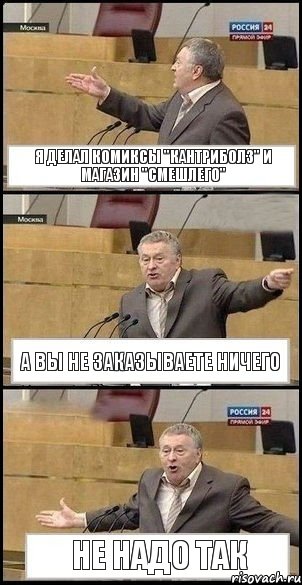 Москва
РОССИЯ 24
ПРЯМОЙ ЭФИР
Я ДЕЛАЛ КОМИКСЫ "КАНТРИБОЛЗ" И МАГАЗИН "СМЕШЛЕГО"

Москва
А ВЫ НЕ ЗАКАЗЫВАЕТЕ НИЧЕГО

РОССИЯ 24
ПРЯМОЙ ЭФИР
НЕ НАДО ТАК
risovach.ru